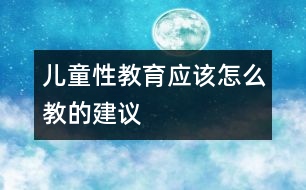 儿童性教育应该怎么教的建议